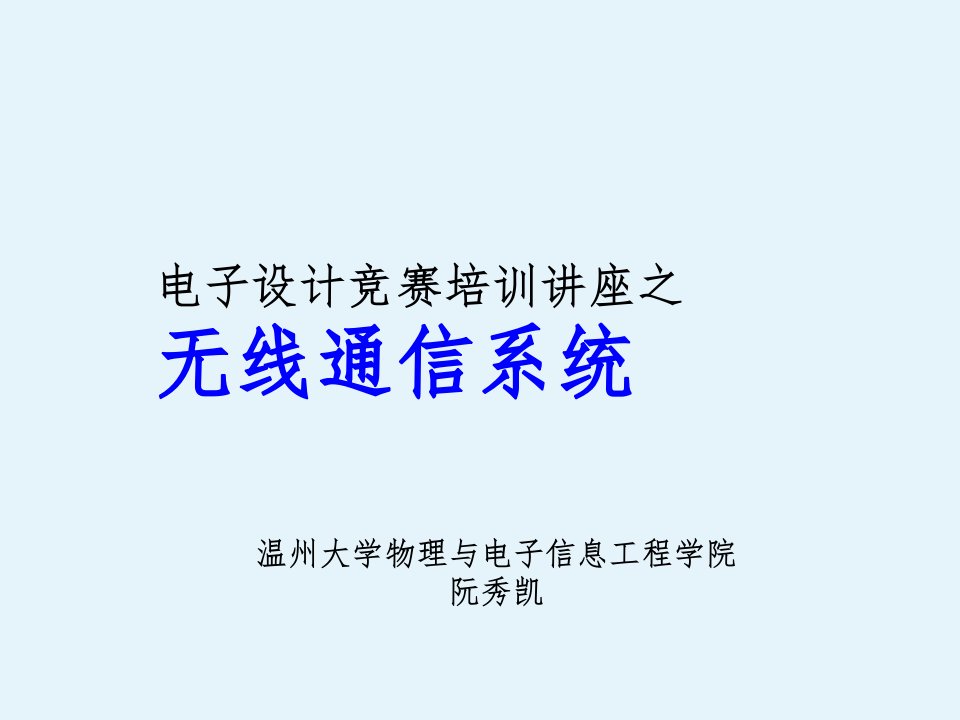 电子设计竞赛培训讲座之
无线通信系统

温州大学物理与电子信息工程学院
阮秀凯